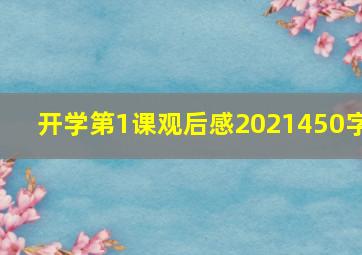 开学第1课观后感2021450字